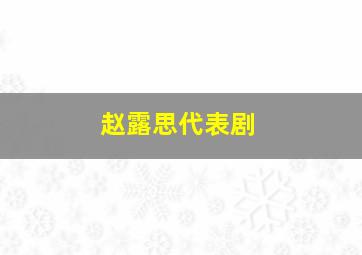 赵露思代表剧